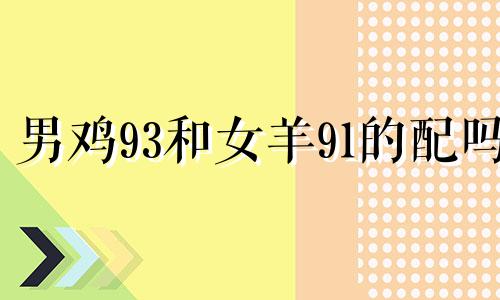 男鸡93和女羊91的配吗